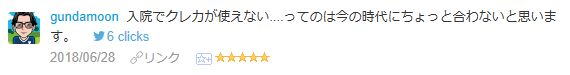 gundamoon 入院でクレカが使えない....ってのは今の時代にちょっと合わないと思います。 6 clicks

2018/06/28 リンク ★★★★★